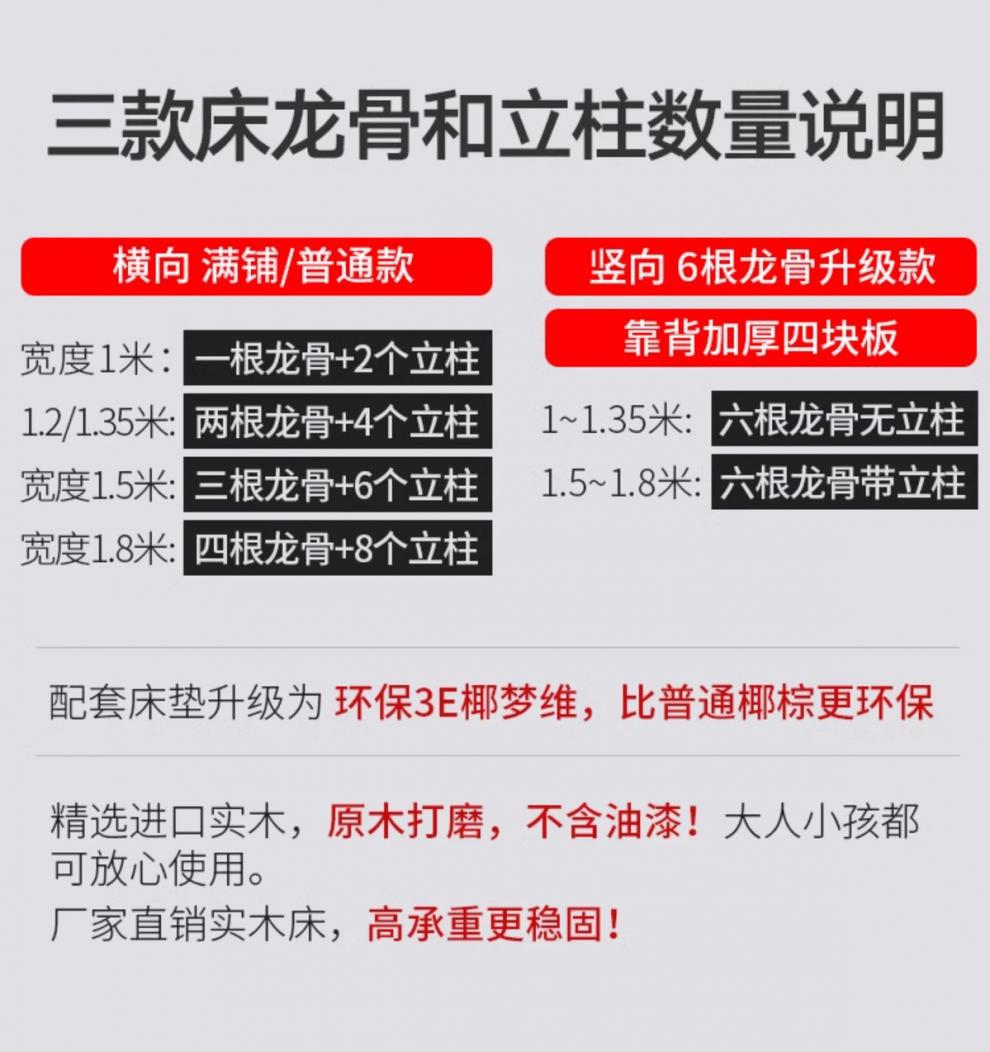 三款床龙骨和立柱数量说明

横向 满铺/普通款

宽度1米： 一根龙骨+2个立柱
1.2/1.35米: 两根龙骨+4个立柱
宽度1.5米: 三根龙骨+6个立柱
宽度1.8米: 四根龙骨+8个立柱

竖向 6根龙骨升级款

靠背加厚四块板

1~1.35米: 六根龙骨无立柱
1.5~1.8米: 六根龙骨带立柱

配套床垫升级为 环保3E椰梦维，比普通椰棕更环保

精选进口实木，原木打磨，不含油漆！大人小孩都可放心使用。
厂家直销实木床，高承重更稳固！